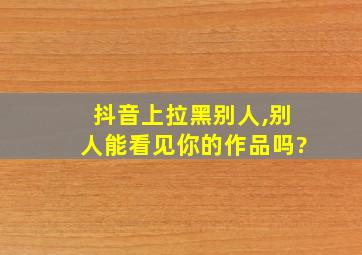 抖音上拉黑别人,别人能看见你的作品吗?